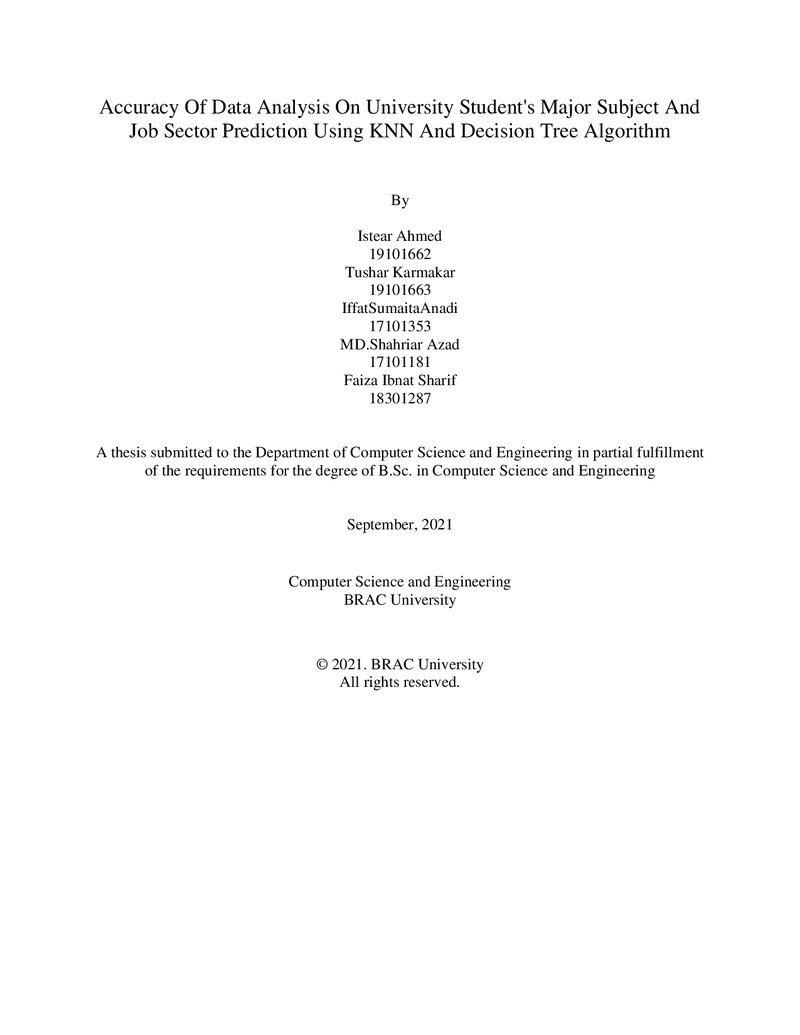 Accuracy Of Data Analysis On University Student's Major Subject And Job Sector Prediction Using KNN And Decision Tree Algorithm

By

Istear Ahmed
19101662
Tushar Karmakar
19101663
IffatSumaitaAnadi
17101353
MD.Shahriar Azad
17101181
Faiza Ibnat Sharif
18301287

A thesis submitted to the Department of Computer Science and Engineering in partial fulfillment of the requirements for the degree of B.Sc. in Computer Science and Engineering

September, 2021

Computer Science and Engineering
BRAC University

© 2021. BRAC University
All rights reserved.